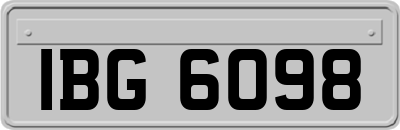 IBG 6098